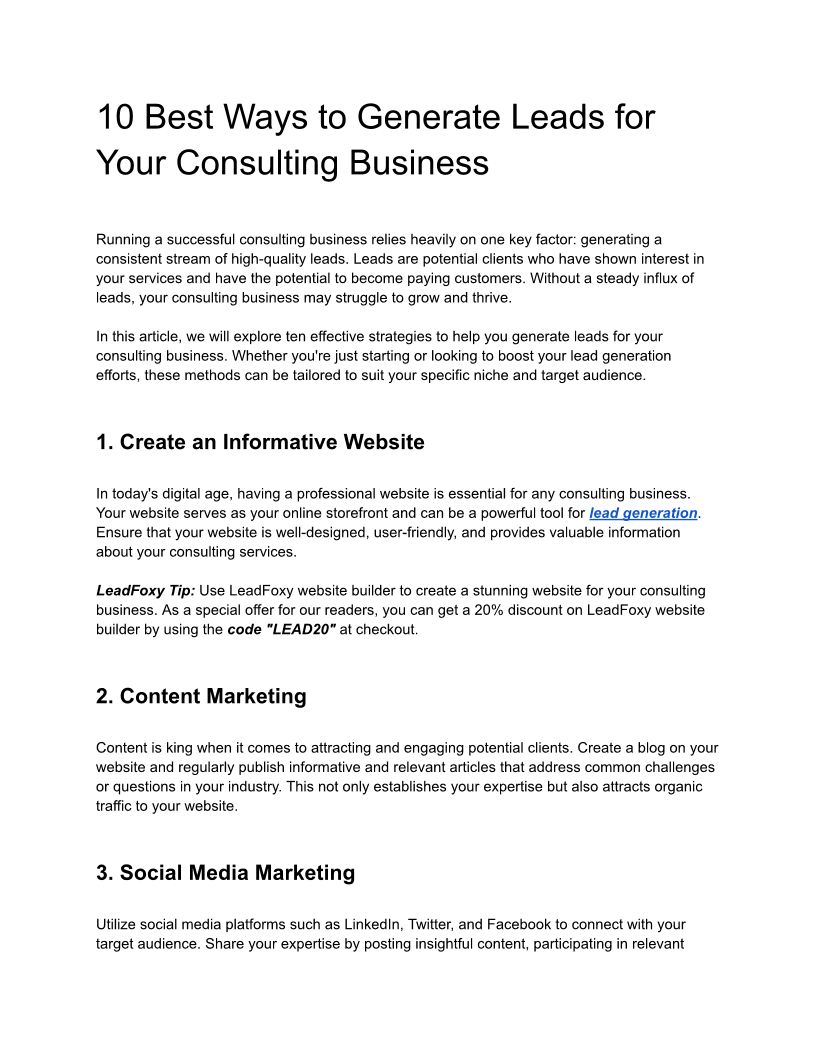 10 Best Ways to Generate Leads for Your Consulting Business

Running a successful consulting business relies heavily on one key factor: generating a consistent stream of high-quality leads. Leads are potential clients who have shown interest in your services and have the potential to become paying customers. Without a steady influx of leads, your consulting business may struggle to grow and thrive.

In this article, we will explore ten effective strategies to help you generate leads for your consulting business. Whether you're just starting or looking to boost your lead generation efforts, these methods can be tailored to suit your specific niche and target audience.

1. Create an Informative Website

In today's digital age, having a professional website is essential for any consulting business. Your website serves as your online storefront and can be a powerful tool for lead generation. Ensure that your website is well-designed, user-friendly, and provides valuable information about your consulting services.

LeadFoxy Tip: Use LeadFoxy website builder to create a stunning website for your consulting business. As a special offer for our readers, you can get a 20% discount on LeadFoxy website builder by using the code "LEAD20" at checkout.

2. Content Marketing

Content is king when it comes to attracting and engaging potential clients. Create a blog on your website and regularly publish informative and relevant articles that address common challenges or questions in your industry. This not only establishes your expertise but also attracts organic traffic to your website.

3. Social Media Marketing

Utilize social media platforms such as LinkedIn, Twitter, and Facebook to connect with your target audience. Share your expertise by posting insightful content, participating in relevant